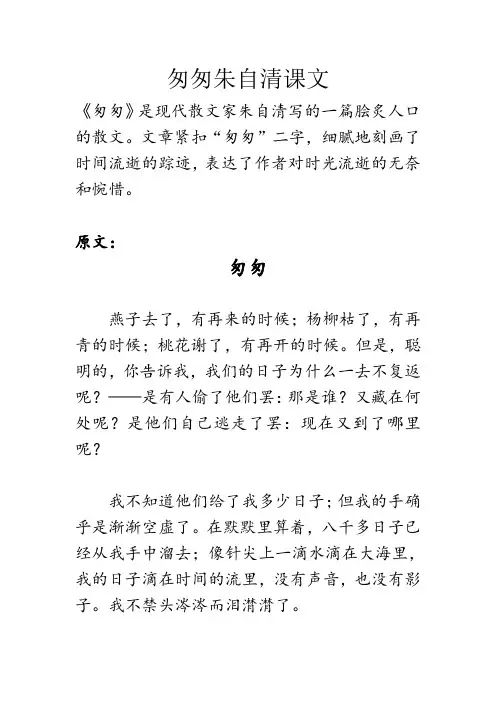 匆匆朱自清课文

《匆匆》是现代散文家朱自清写的一篇脍炙人口的散文。文章紧扣“匆匆”二字，细腻地刻画了时间流逝的踪迹，表达了作者对时光流逝的无奈和惋惜。

原文：

匆匆

燕子去了，有再来的时候；杨柳枯了，有再青的时候；桃花谢了，有再开的时候。但是，聪明的，你告诉我，我们的日子为什么一去不复返呢？——是有人偷了他们罢：那是谁？又藏在何处呢？是他们自己逃走了罢：现在又到了哪里呢？

我不知道他们给了我多少日子；但我的手确乎是渐渐空虚了。在默默里算着，八千多日子已经从我手中溜去；像针尖上一滴水滴在大海里，我的日子滴在时间的流里，没有声音，也没有影子。我不禁头涔涔而泪潸潸了。